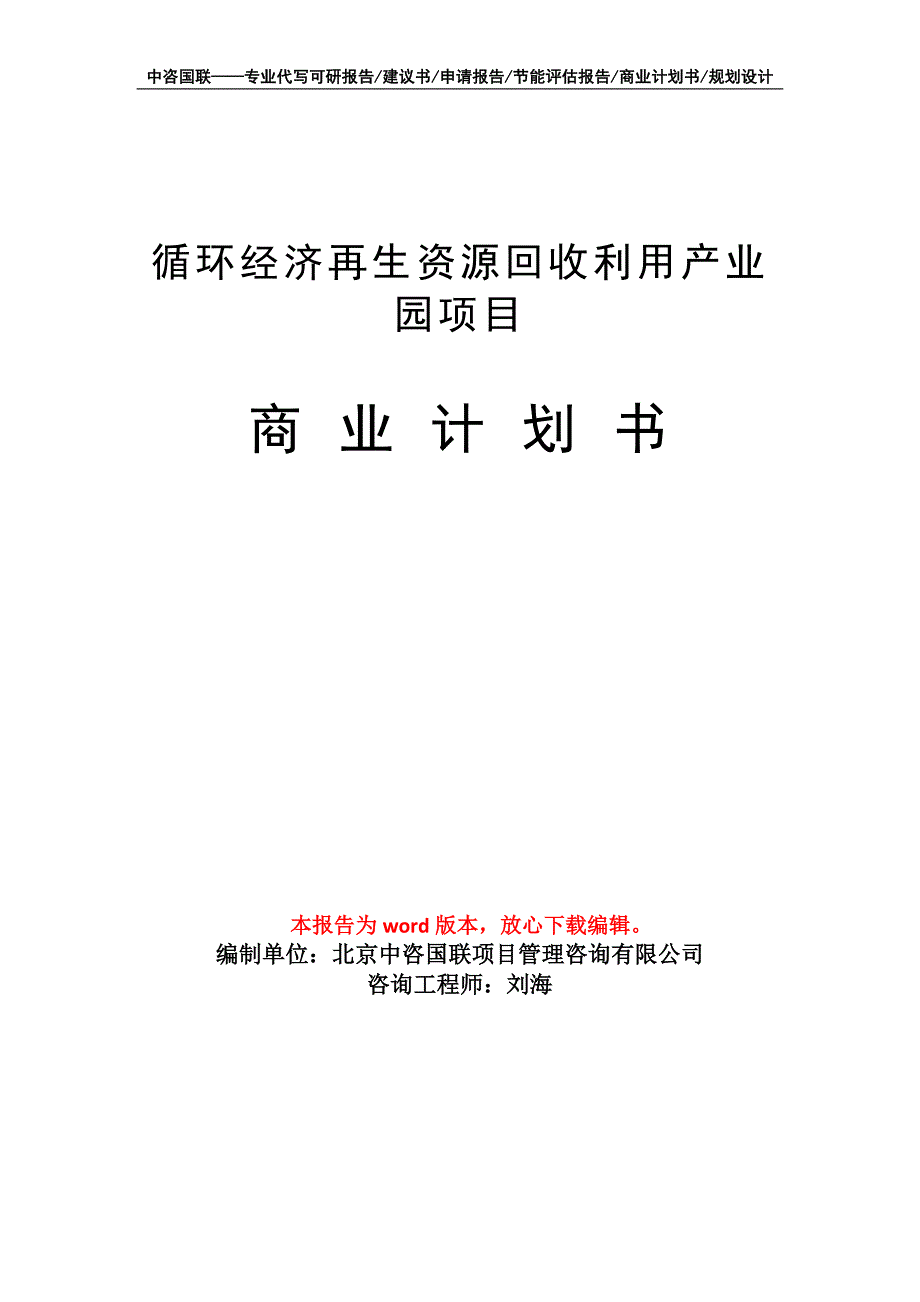 中咨国联——专业代写可研报告/建议书/申请报告/节能评估报告/商业计划书/规划设计

循环经济再生资源回收利用产业园项目

商 业 计 划 书

本报告为 word 版本，放心下载编辑。
编制单位：北京中咨国联项目管理咨询有限公司
咨询工程师：刘海